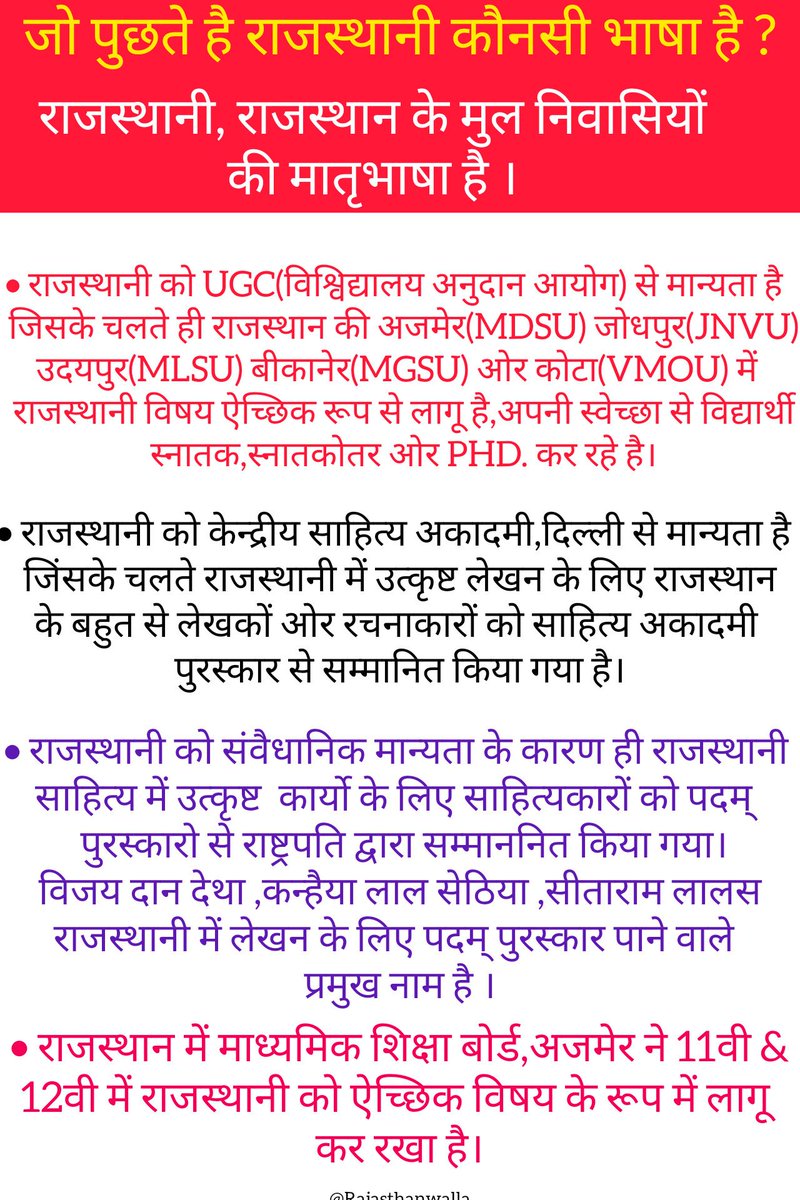 जो पुछते है राजस्थानी कौनसी भाषा है ?
राजस्थानी, राजस्थान के मुल निवासियों की मातृभाषा है ।

• राजस्थानी को UGC(विश्विद्यालय अनुदान आयोग) से मान्यता है जिसके चलते ही राजस्थान की अजमेर(MDSU) जोधपुर(JNVU) उदयपुर(MLSU) बीकानेर(MGSU) ओर कोटा(VMOU) में राजस्थानी विषय ऐच्छिक रूप से लागू है,अपनी स्वेच्छा से विद्यार्थी स्नातक,स्नातकोतर ओर PHD. कर रहे है।

• राजस्थानी को केन्द्रीय साहित्य अकादमी,दिल्ली से मान्यता है जिंसके चलते राजस्थानी में उत्कृष्ट लेखन के लिए राजस्थान के बहुत से लेखकों ओर रचनाकारों को साहित्य अकादमी पुरस्कार से सम्मानित किया गया है।

• राजस्थानी को संवैधानिक मान्यता के कारण ही राजस्थानी साहित्य में उत्कृष्ट कार्यो के लिए साहित्यकारों को पदम् पुरस्कारो से राष्ट्रपति द्वारा सम्माननित किया गया। विजय दान देथा ,कन्हैया लाल सेठिया ,सीताराम लालस राजस्थानी में लेखन के लिए पदम् पुरस्कार पाने वाले प्रमुख नाम है ।

• राजस्थान में माध्यमिक शिक्षा बोर्ड,अजमेर ने 11वी & 12वी में राजस्थानी को ऐच्छिक विषय के रूप में लागू कर रखा है।

@Rajasthanwalla